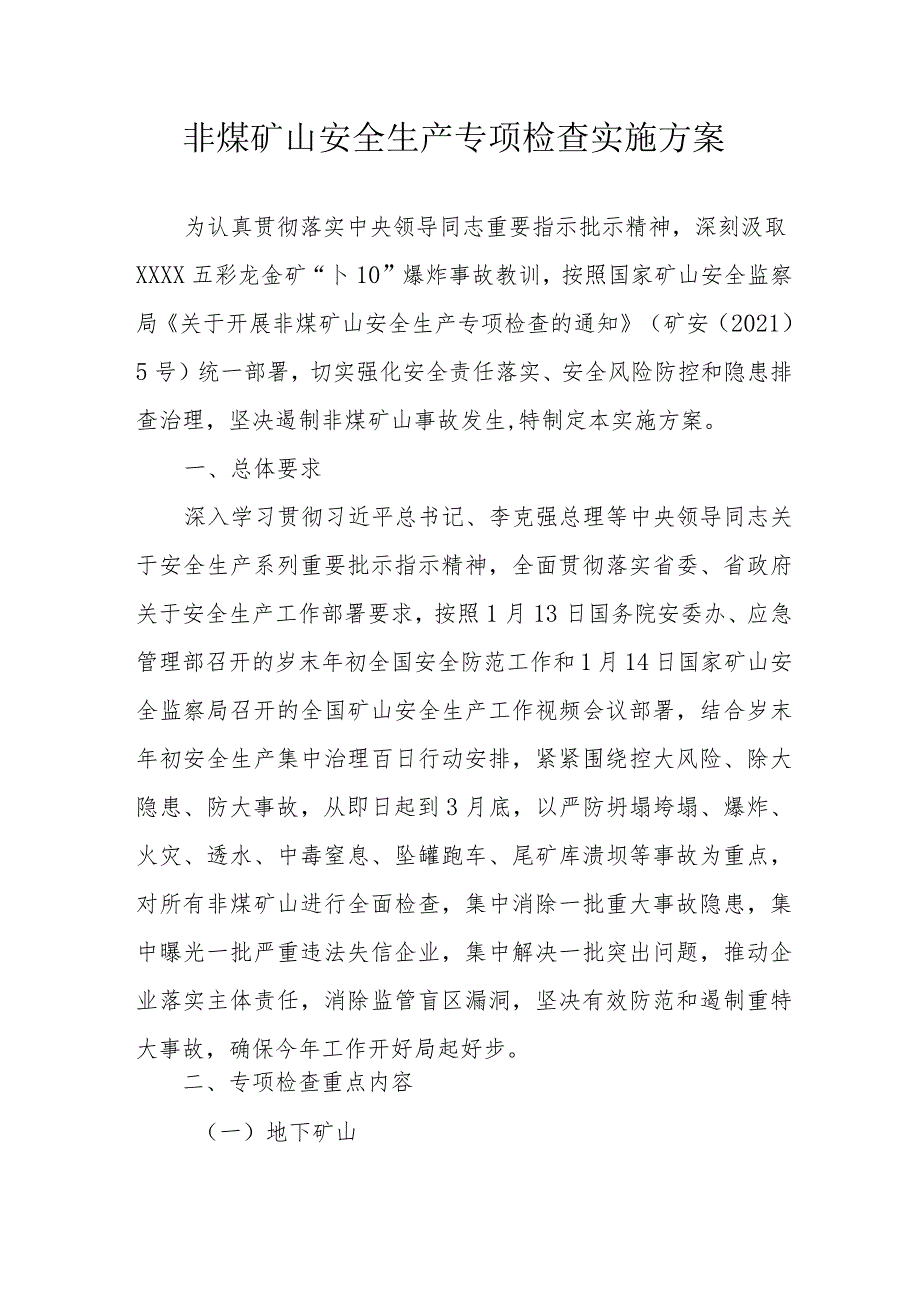 非煤矿山安全生产专项检查实施方案

为认真贯彻落实中央领导同志重要指示批示精神，深刻汲取XXXX五彩龙金矿“卜10”爆炸事故教训，按照国家矿山安全监察局《关于开展非煤矿山安全生产专项检查的通知》（矿安（2021）5号）统一部署，切实强化安全责任落实、安全风险防控和隐患排查治理，坚决遏制非煤矿山事故发生,特制定本实施方案。

一、总体要求

深入学习贯彻习近平总书记、李克强总理等中央领导同志关于安全生产系列重要批示指示精神，全面贯彻落实省委、省政府关于安全生产工作部署要求，按照1月13日国务院安委办、应急管理部召开的岁末年初全国安全防范工作和1月14日国家矿山安全监察局召开的全国矿山安全生产工作视频会议部署，结合岁末年初安全生产集中治理百日行动安排，紧紧围绕控大风险、除大隐患、防大事故，从即日起到3月底，以严防坍塌垮塌、爆炸、火灾、透水、中毒窒息、坠罐跑车、尾矿库溃坝等事故为重点，对所有非煤矿山进行全面检查，集中消除一批重大事故隐患，集中曝光一批严重违法失信企业，集中解决一批突出问题，推动企业落实主体责任，消除监管盲区漏洞，坚决有效防范和遏制重特大事故，确保今年工作开好局起好步。

二、专项检查重点内容

（一）地下矿山